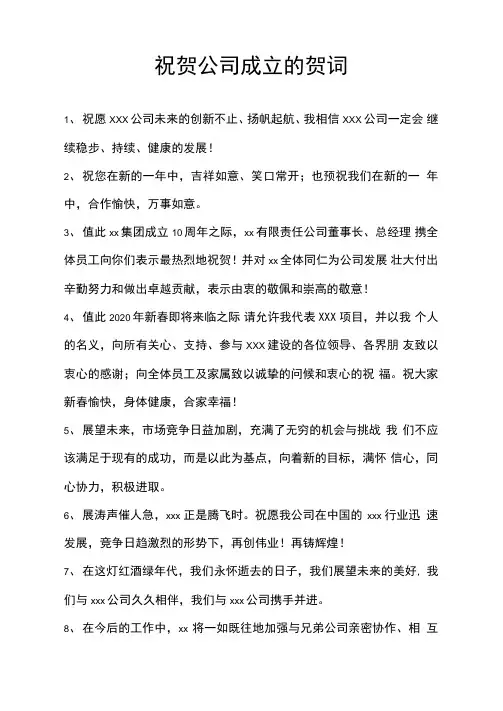 祝贺公司成立的贺词

1、祝愿 XXX 公司未来的创新不止、扬帆起航、我相信 XXX 公司一定会 继续稳步、持续、健康的发展！

2、祝您在新的一年中，吉祥如意、笑口常开；也预祝我们在新的一 年中，合作愉快，万事如意。

3、值此 xx 集团成立 10 周年之际，xx 有限责任公司董事长、总经理 携全体员工向你们表示最热烈地祝贺！并对 xx 全体同仁为公司发展 壮大付出辛勤努力和做出卓越贡献，表示由衷的敬佩和崇高的敬意！

4、值此 2020 年新春即将来临之际 请允许我代表 XXX 项目，并以我 个人的名义，向所有关心、支持、参与 XXX 建设的各位领导、各界朋 友致以衷心的感谢；向全体员工及家属致以诚挚的问候和衷心的祝 福。祝大家新春愉快，身体健康，合家幸福！

5、展望未来，市场竞争日益加剧，充满了无穷的机会与挑战 我 们不应该满足于现有的成功，而是以此为基点，向着新的目标，满怀 信心，同心协力，积极进取。

6、展涛声催人急，xxx 正是腾飞时。祝愿我公司在中国的 xxx 行业迅 速发展，竞争日趋激烈的形势下，再创伟业！再铸辉煌！

7、在这灯红酒绿年代，我们永怀逝去的日子，我们展望未来的美好. 我们与 xxx 公司久久相伴，我们与 xxx 公司携手并进。

8、在今后的工作中，xx 将一如既往地加强与兄弟公司亲密协作、相 互